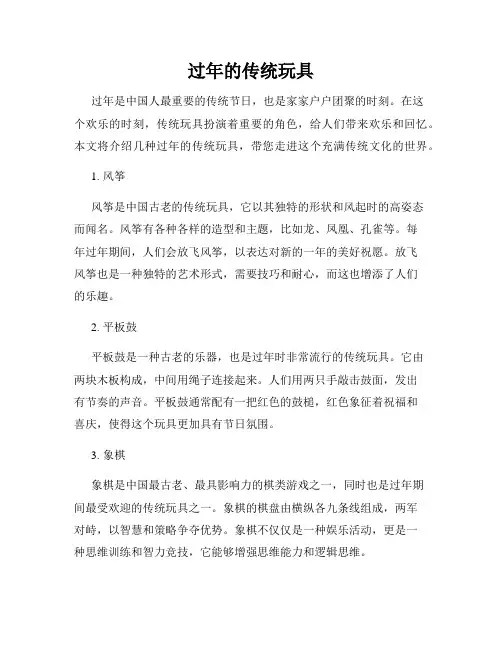 过年的传统玩具

过年是中国人最重要的传统节日，也是家家户户团聚的时刻。在这个欢乐的时刻，传统玩具扮演着重要的角色，给人们带来欢乐和回忆。本文将介绍几种过年的传统玩具，带您走进这个充满传统文化的世界。

1. 风筝

风筝是中国古老的传统玩具，它以其独特的形状和风起时的高姿态而闻名。风筝有各种各样的造型和主题，比如龙、凤凰、孔雀等。每年过年期间，人们会放飞风筝，以表达对新的一年的美好祝愿。放飞风筝也是一种独特的艺术形式，需要技巧和耐心，而这也增添了人们的乐趣。

2. 平板鼓

平板鼓是一种古老的乐器，也是过年时非常流行的传统玩具。它由两块木板构成，中间用绳子连接起来。人们用两只手敲击鼓面，发出有节奏的声音。平板鼓通常配有一把红色的鼓槌，红色象征着祝福和喜庆，使得这个玩具更加具有节日氛围。

3. 象棋

象棋是中国最古老、最具影响力的棋类游戏之一，同时也是过年期间最受欢迎的传统玩具之一。象棋的棋盘由横纵各九条线组成，两军对峙，以智慧和策略争夺优势。象棋不仅仅是一种娱乐活动，更是一种思维训练和智力竞技，它能够增强思维能力和逻辑思维。